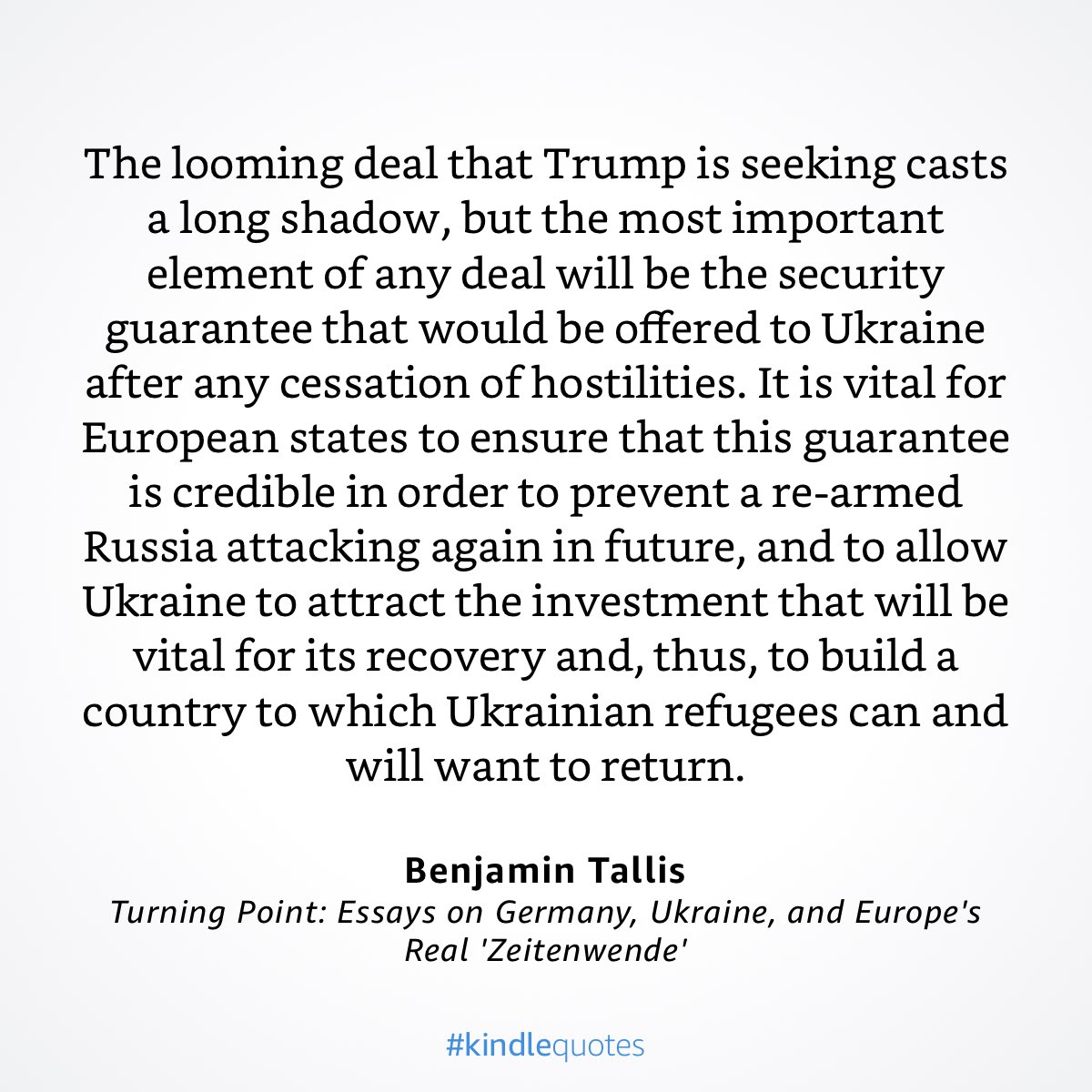 The looming deal that Trump is seeking casts a long shadow, but the most important element of any deal will be the security guarantee that would be offered to Ukraine after any cessation of hostilities. It is vital for European states to ensure that this guarantee is credible in order to prevent a re-armed Russia attacking again in future, and to allow Ukraine to attract the investment that will be vital for its recovery and, thus, to build a country to which Ukrainian refugees can and will want to return.

Benjamin Tallis
Turning Point: Essays on Germany, Ukraine, and Europe's Real 'Zeitenwende'

#kindlequotes